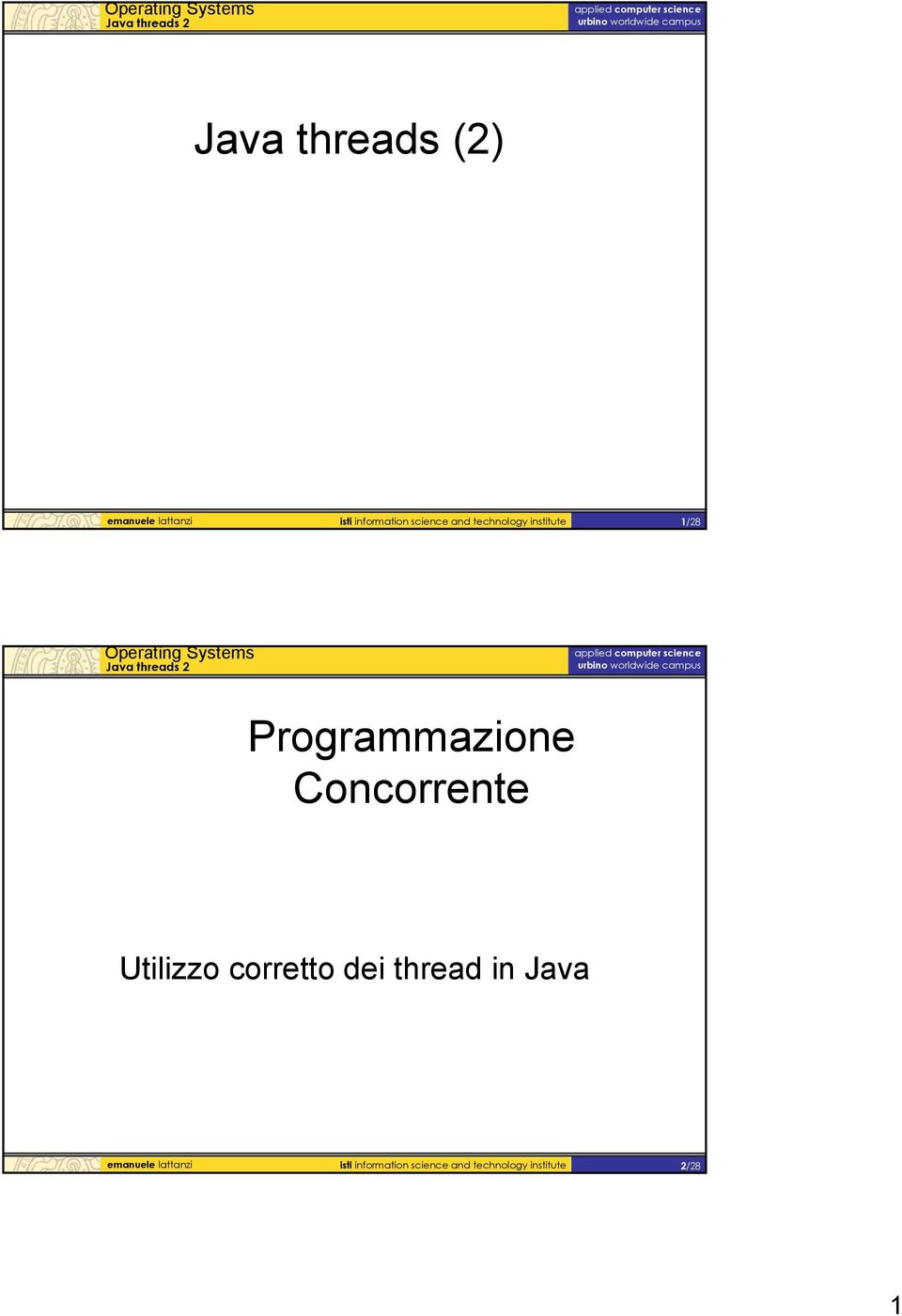 Operating Systems
Java threads 2

applied computer science
urbino worldwide campus

Java threads (2)

emanuele lattanzi

isti information science and technology institute

1/28

Operating Systems
Java threads 2

applied computer science
urbino worldwide campus

Programmazione Concorrente

Utilizzo corretto dei thread in Java

emanuele lattanzi

isti information science and technology institute

2/28

1